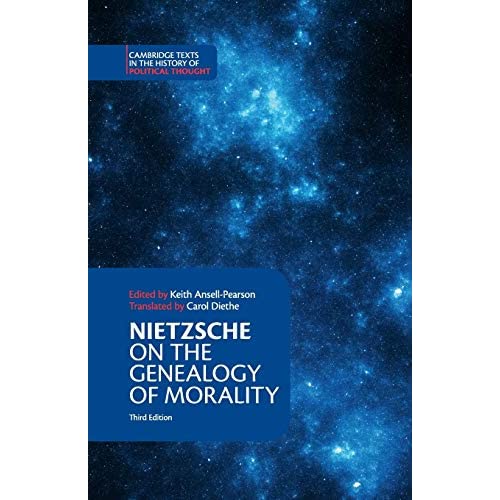 CAMBRIDGE TEXTS IN THE HISTORY OF POLITICAL THOUGHT

Edited by Keith Ansell-Pearson
Translated by Carol Diethe

NIETZSCHE
ON THE GENEALOGY OF MORALITY
Third Edition